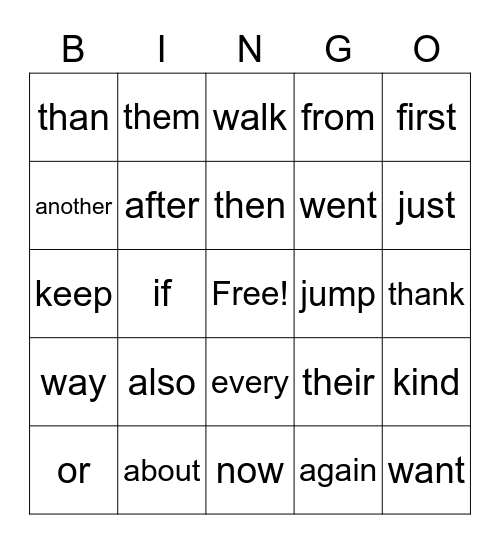 | B | I | N | G | O |
|---|---|---|---|---|
| than | them | walk | from | first |
| another | after | then | went | just |
| keep | if | Free! | jump | thank |
| way | also | every | their | kind |
| or | about | now | again | want |